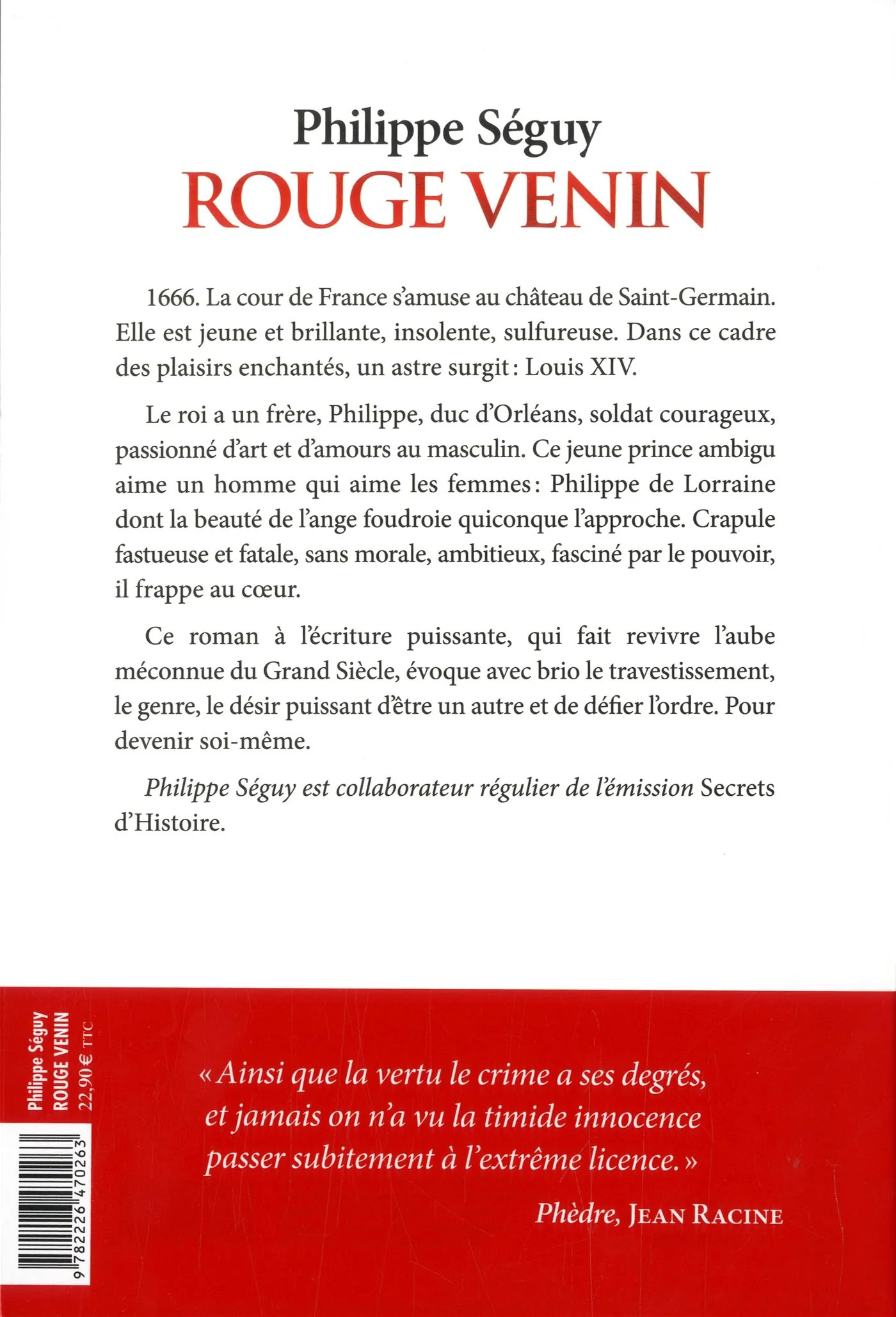 Philippe Séguy
ROUGE VENIN

1666. La cour de France s'amuse au château de Saint-Germain. Elle est jeune et brillante, insolente, sulfureuse. Dans ce cadre des plaisirs enchantés, un astre surgit : Louis XIV.

Le roi a un frère, Philippe, duc d'Orléans, soldat courageux, passionné d'art et d'amours au masculin. Ce jeune prince ambigu aime un homme qui aime les femmes : Philippe de Lorraine dont la beauté de l'ange foudroie quiconque l'approche. Crapule fastueuse et fatale, sans morale, ambitieux, fasciné par le pouvoir, il frappe au cœur.

Ce roman à l'écriture puissante, qui fait revivre l'aube méconnue du Grand Siècle, évoque avec brio le travestissement, le genre, le désir puissant d'être un autre et de défier l'ordre. Pour devenir soi-même.

Philippe Séguy est collaborateur régulier de l'émission Secrets d'Histoire.

Philippe Séguy
ROUGE VENIN
22,90 € TTC

9 782226 470263

« Ainsi que la vertu le crime a ses degrés, et jamais on n'a vu la timide innocence passer subitement à l'extrême licence. »
Phèdre, JEAN RACINE